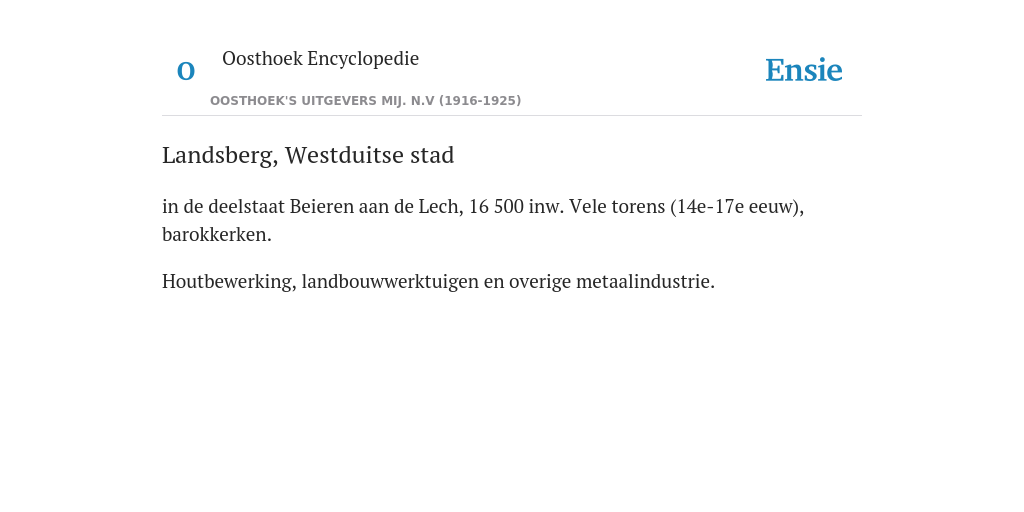 O

Oosthoek Encyclopedie

OOSTHOEK'S UITGEVERS MIJ. N.V (1916-1925)

Ensie

Landsberg, Westduitse stad

in de deelstaat Beieren aan de Lech, 16 500 inw. Vele torens (14e-17e eeuw), barokkerken.

Houtbewerking, landbouwwerktuigen en overige metaalindustrie.